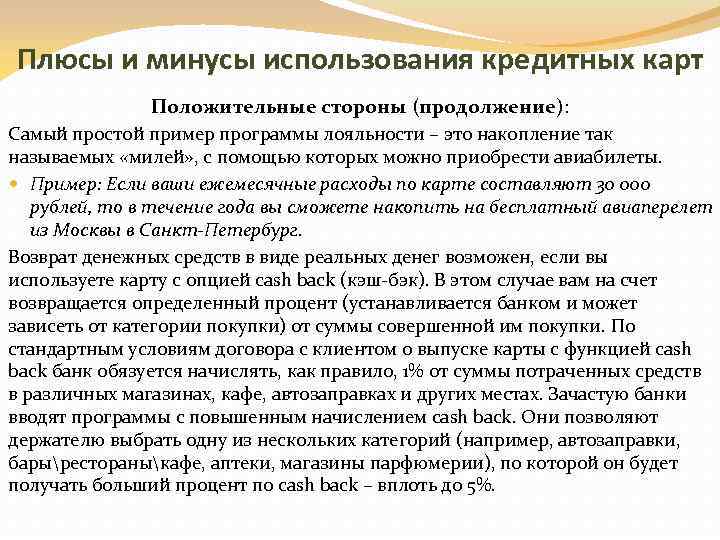 Плюсы и минусы использования кредитных карт

Положительные стороны (продолжение):

Самый простой пример программы лояльности – это накопление так называемых «милей», с помощью которых можно приобрести авиабилеты.

Пример: Если ваши ежемесячные расходы по карте составляют 30 000 рублей, то в течение года вы сможете накопить на бесплатный авиаперелет из Москвы в Санкт-Петербург.

Возврат денежных средств в виде реальных денег возможен, если вы используете карту с опцией cash back (кэш-бэк). В этом случае вам на счет возвращается определенный процент (устанавливается банком и может зависеть от категории покупки) от суммы совершенной им покупки. По стандартным условиям договора с клиентом о выпуске карты с функцией cash back банк обязуется начислять, как правило, 1% от суммы потраченных средств в различных магазинах, кафе, автозаправках и других местах. Зачастую банки вводят программы с повышенным начислением cash back. Они позволяют держателю выбрать одну из нескольких категорий (например, автозаправки, бары\рестораны\кафе, аптеки, магазины парфюмерии), по которой он будет получать больший процент по cash back – вплоть до 5%.